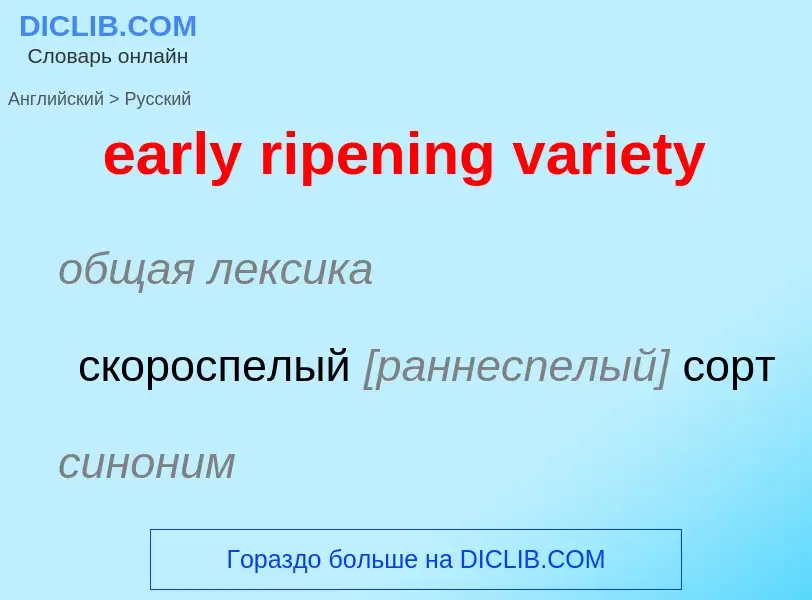 DICLIB.COM
Словарь онлайн

Английский > Русский

early ripening variety

общая лексика

скороспелый [раннеспелый] сорт

синоним

Гораздо больше на DICLIB.COM